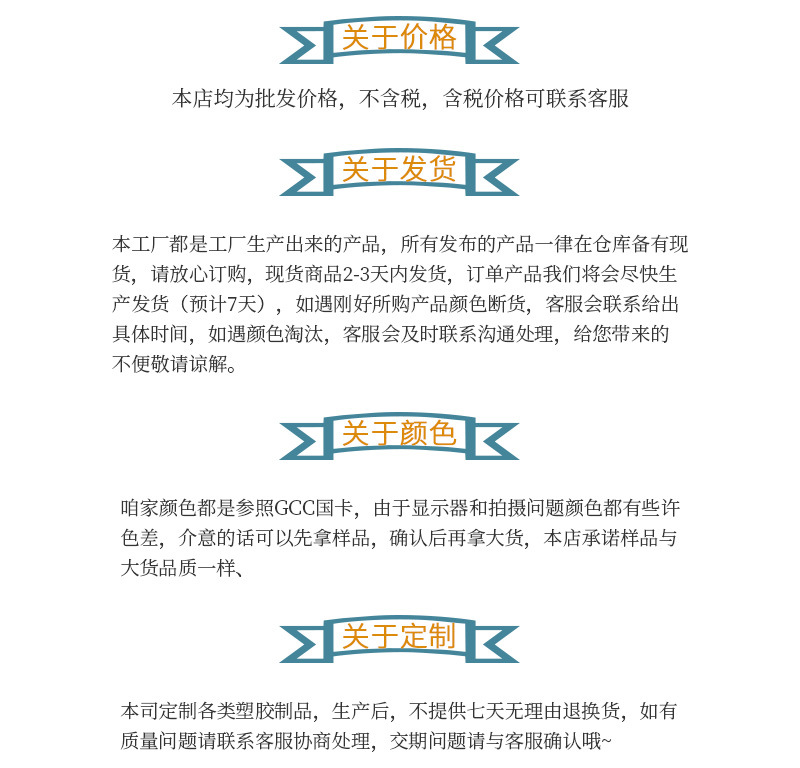 关于价格

本店均为批发价格，不含税，含税价格可联系客服

关于发货

本工厂都是工厂生产出来的产品，所有发布的产品一律在仓库备有现货，请放心订购，现货商品2-3天内发货，订单产品我们将会尽快生产发货（预计7天），如遇刚好所购产品颜色断货，客服会联系给出具体时间，如遇颜色淘汰，客服会及时联系沟通处理，给您带来的不便敬请谅解。

关于颜色

咱家颜色都是参照GCC国卡，由于显示器和拍摄问题颜色都有些许色差，介意的话可以先拿样品，确认后再拿大货，本店承诺样品与大货品质一样、

关于定制

本司定制各类塑胶制品，生产后，不提供七天无理由退换货，如有质量问题请联系客服协商处理，交期问题请与客服确认哦~